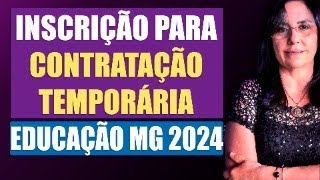 INSCRIÇÃO PARA CONTRATAÇÃO TEMPORÁRIA

EDUCAÇÃO MG 2024